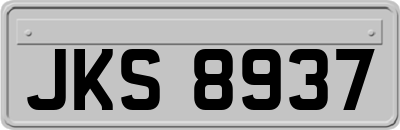 JKS 8937